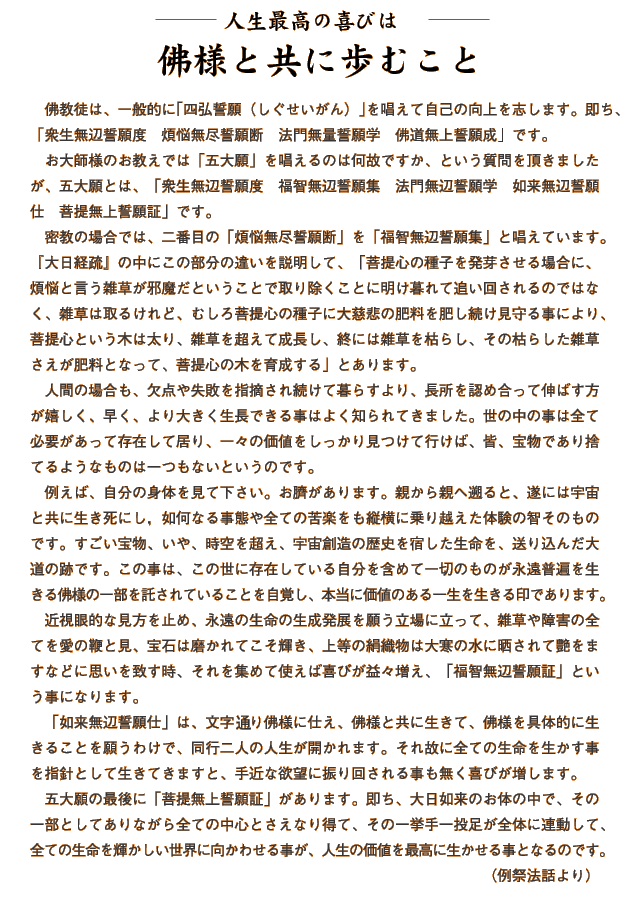 人生最高の喜びは

佛様と共に歩むこと

佛教徒は、一般的に「四弘誓願（しぐせいがん）」を唱えて自己の向上を志します。即ち、「衆生無辺誓願度　煩悩無尽誓願断　法門無量誓願学　佛道無上誓願成」です。

お大師様のお教えでは「五大願」を唱えるのは何故ですか、という質問を頂きましたが、五大願とは、「衆生無辺誓願度　福智無辺誓願集　法門無辺誓願学　如来無辺誓願仕　菩提無上誓願証」です。

密教の場合では、二番目の「煩悩無尽誓願断」を「福智無辺誓願集」と唱えています。『大日経疏』の中にこの部分の違いを説明して、「菩提心の種子を発芽させる場合に、煩悩と言う雑草が邪魔だということで取り除くことに明け暮れて追い回されるのではなく、雑草は取るけれど、むしろ菩提心の種子に大慈悲の肥料を肥し続け見守る事により、菩提心という木は太り、雑草を超えて成長し、終には雑草を枯らし、その枯らした雑草さえが肥料となって、菩提心の木を育成する」とあります。

人間の場合も、欠点や失敗を指摘され続けて暮らすより、長所を認め合って伸ばす方が嬉しく、早く、より大きく生長できる事はよく知られてきました。世の中の事は全て必要があって存在して居り、一々の価値をしっかり見つけて行けば、皆、宝物であり捨てるようなものは一つもないというのです。

例えば、自分の身体を見て下さい。お臍があります。親から親へ遡ると、遂には宇宙と共に生き死にし，如何なる事態や全ての苦楽をも縦横に乗り越えた体験の智そのものです。すごい宝物、いや、時空を超え、宇宙創造の歴史を宿した生命を、送り込んだ大道の跡です。この事は、この世に存在している自分を含めて一切のものが永遠普遍を生きる佛様の一部を託されていることを自覚し、本当に価値のある一生を生きる印であります。

近視眼的な見方を止め、永遠の生命の生成発展を願う立場に立って、雑草や障害の全てを愛の鞭と見、宝石は磨かれてこそ輝き、上等の絹織物は大寒の水に晒されて艶をますなどに思いを致す時、それを集めて使えば喜びが益々増え、「福智無辺誓願証」という事になります。

「如来無辺誓願仕」は、文字通り佛様に仕え、佛様と共に生きて、佛様を具体的に生きることを願うわけで、同行二人の人生が開かれます。それ故に全ての生命を生かす事を指針として生きてきますと、手近な欲望に振り回される事も無く喜びが増します。

五大願の最後に「菩提無上誓願証」があります。即ち、大日如来のお体の中で、その一部としてありながら全ての中心とさえなり得て、その一挙手一投足が全体に連動して、全ての生命を輝かしい世界に向かわせる事が、人生の価値を最高に生かせる事となるのです。

（例祭法話より）